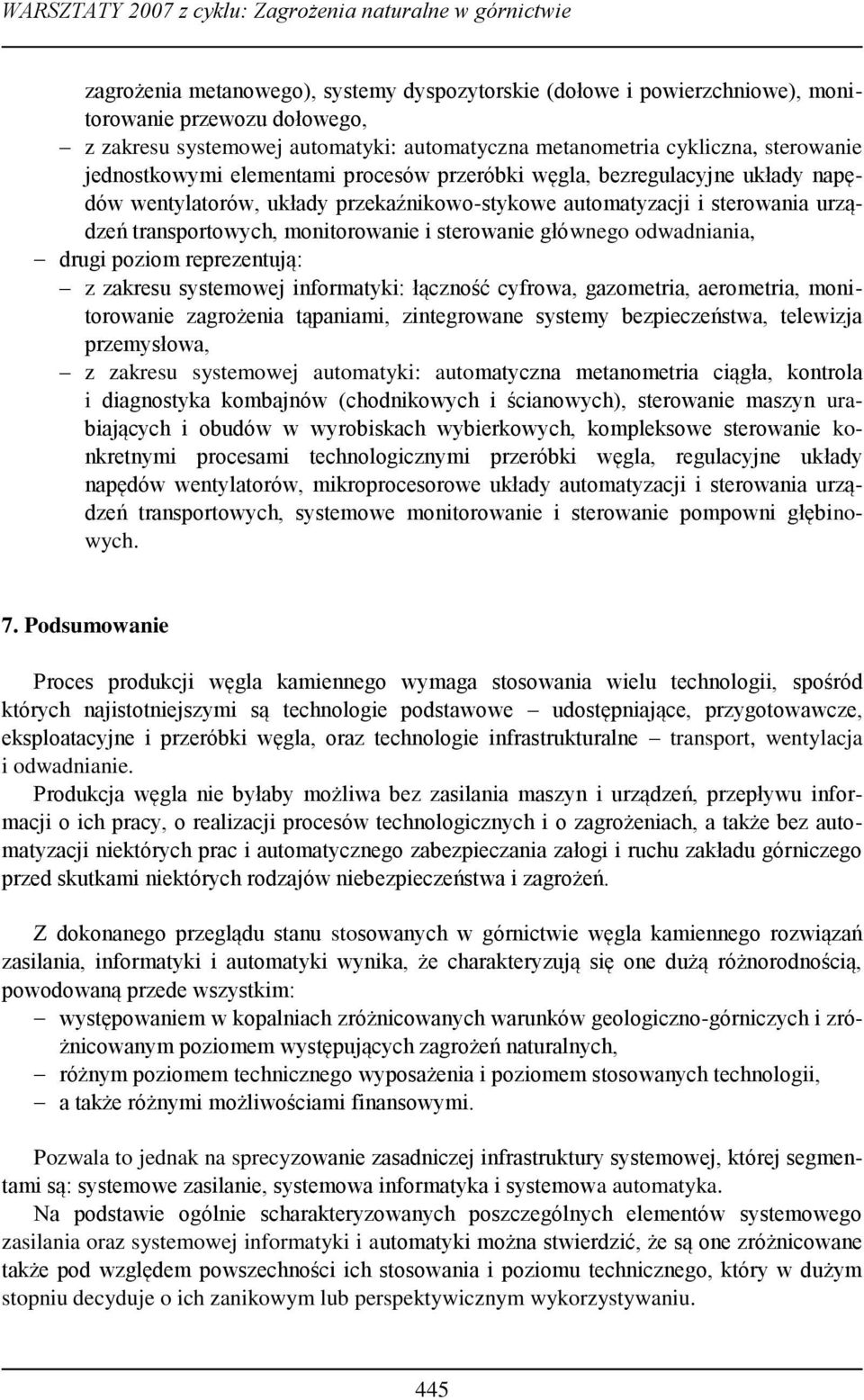 WARSZTATY 2007 z cyklu: Zagrożenia naturalne w górnictwie

zagrożenia metanowego), systemy dyspozytorskie (dołowe i powierzchniowe), monitorowanie przewozu dołowego,
– z zakresu systemowej automatyki: automatyczna metanometria cykliczna, sterowanie jednostkowymi elementami procesów przeróbki węgla, bezregulacyjne układy napędów wentylatorów, układy przekaźnikowo-stykowe automatyzacji i sterowania urządzeń transportowych, monitorowanie i sterowanie głównego odwadniania,
– drugi poziom reprezentują:
– z zakresu systemowej informatyki: łączność cyfrowa, gazometria, aerometria, monitorowanie zagrożenia tąpaniami, zintegrowane systemy bezpieczeństwa, telewizja przemysłowa,
– z zakresu systemowej automatyki: automatyczna metanometria ciągła, kontrola i diagnostyka kombajnów (chodnikowych i ścianowych), sterowanie maszyn urabiających i obudów w wyrobiskach wybierkowych, kompleksowe sterowanie konkretnymi procesami technologicznymi przeróbki węgla, regulacyjne układy napędów wentylatorów, mikroprocesorowe układy automatyzacji i sterowania urządzeń transportowych, systemowe monitorowanie i sterowanie pompowni głębinowych.

7. Podsumowanie

Proces produkcji węgla kamiennego wymaga stosowania wielu technologii, spośród których najistotniejszymi są technologie podstawowe – udostępniające, przygotowawcze, eksploatacyjne i przeróbki węgla, oraz technologie infrastrukturalne – transport, wentylacja i odwadnianie.
Produkcja węgla nie byłaby możliwa bez zasilania maszyn i urządzeń, przepływu informacji o ich pracy, o realizacji procesów technologicznych i o zagrożeniach, a także bez automatyzacji niektórych prac i automatycznego zabezpieczania załogi i ruchu zakładu górniczego przed skutkami niektórych rodzajów niebezpieczeństwa i zagrożeń.

Z dokonanego przeglądu stanu stosowanych w górnictwie węgla kamiennego rozwiązań zasilania, informatyki i automatyki wynika, że charakteryzują się one dużą różnorodnością, powodowaną przede wszystkim:
– występowaniem w kopalniach zróżnicowanych warunków geologiczno-górniczych i zróżnicowanym poziomem występujących zagrożeń naturalnych,
– różnym poziomem technicznego wyposażenia i poziomem stosowanych technologii,
– a także różnymi możliwościami finansowymi.

Pozwala to jednak na sprecyzowanie zasadniczej infrastruktury systemowej, której segmentami są: systemowe zasilanie, systemowa informatyka i systemowa automatyka.
Na podstawie ogólnie scharakteryzowanych poszczególnych elementów systemowego zasilania oraz systemowej informatyki i automatyki można stwierdzić, że są one zróżnicowane także pod względem powszechności ich stosowania i poziomu technicznego, który w dużym stopniu decyduje o ich zanikowym lub perspektywicznym wykorzystywaniu.

445